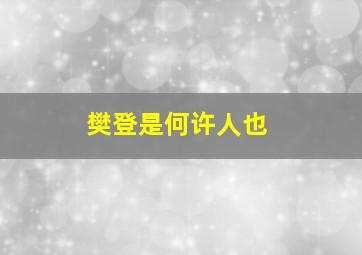 樊登是何许人也